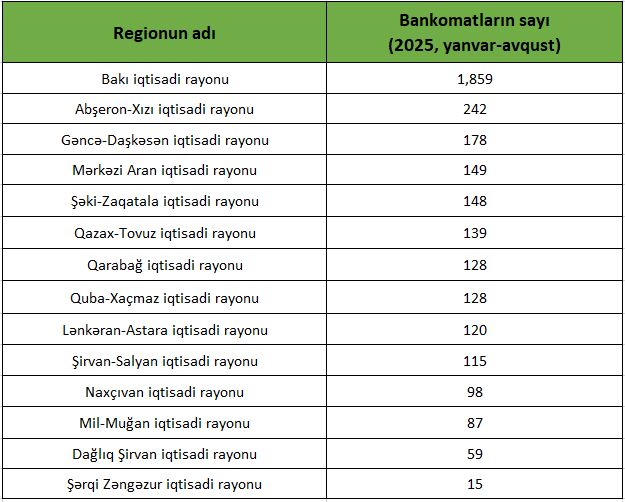 | Regionun adı | Bankomatların sayı (2025, yanvar-avqust) |
|---|---|
| Bakı iqtisadi rayonu | 1,859 |
| Abşeron-Xızı iqtisadi rayonu | 242 |
| Gəncə-Daşkəsən iqtisadi rayonu | 178 |
| Mərkəzi Aran iqtisadi rayonu | 149 |
| Şəki-Zaqatala iqtisadi rayonu | 148 |
| Qazax-Tovuz iqtisadi rayonu | 139 |
| Qarabağ iqtisadi rayonu | 128 |
| Quba-Xaçmaz iqtisadi rayonu | 128 |
| Lənkəran-Astara iqtisadi rayonu | 120 |
| Şirvan-Salyan iqtisadi rayonu | 115 |
| Naxçıvan iqtisadi rayonu | 98 |
| Mil-Muğan iqtisadi rayonu | 87 |
| Dağlıq Şirvan iqtisadi rayonu | 59 |
| Şərqi Zəngəzur iqtisadi rayonu | 15 |